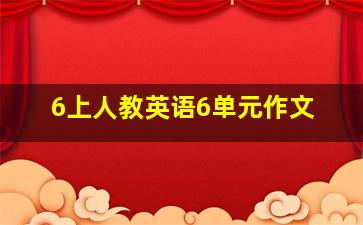 6上人教英语6单元作文